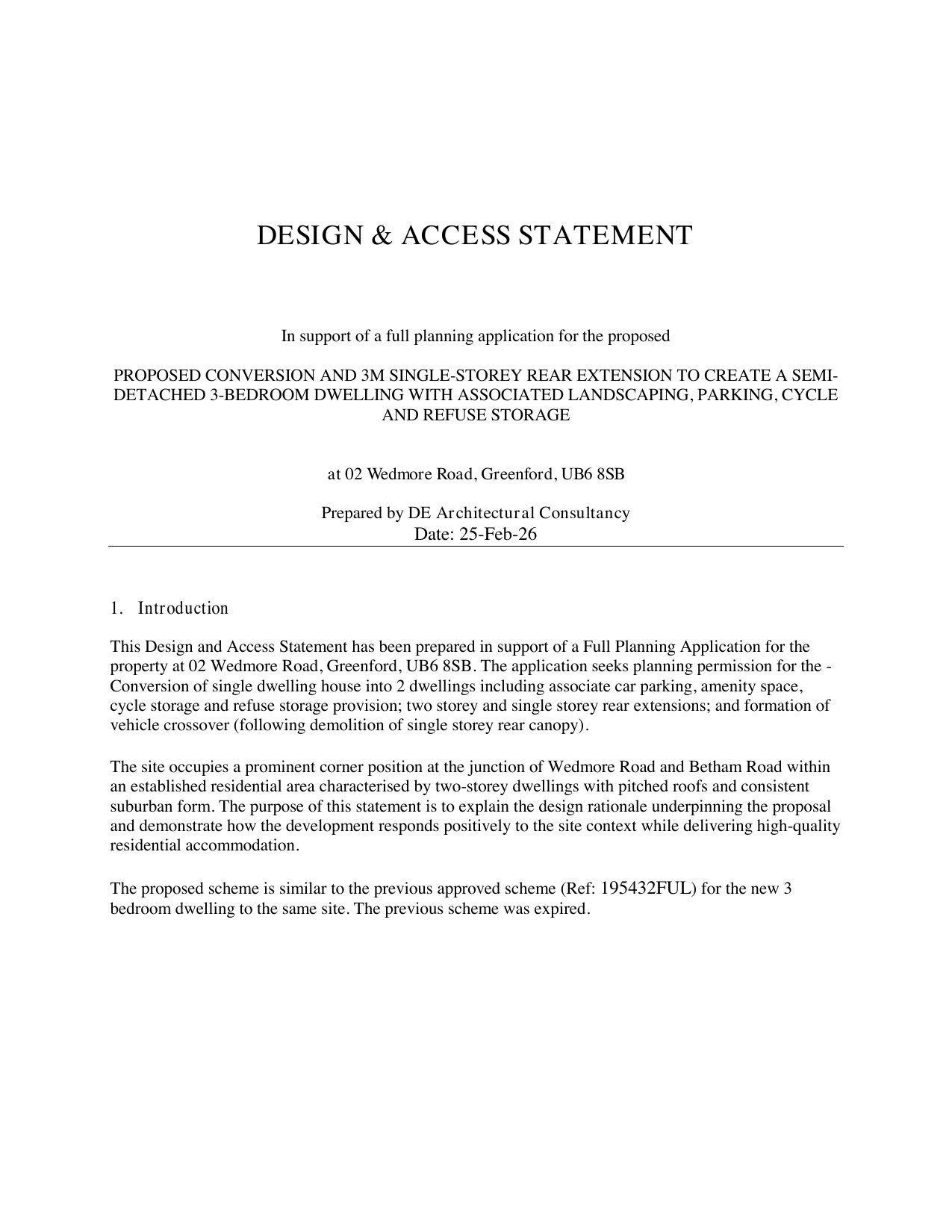 DESIGN & ACCESS STATEMENT

In support of a full planning application for the proposed

PROPOSED CONVERSION AND 3M SINGLE-STOREY REAR EXTENSION TO CREATE A SEMI-DETACHED 3-BEDROOM DWELLING WITH ASSOCIATED LANDSCAPING, PARKING, CYCLE AND REFUSE STORAGE

at 02 Wedmore Road, Greenford, UB6 8SB

Prepared by DE Architectural Consultancy
Date: 25-Feb-26

1. Introduction

This Design and Access Statement has been prepared in support of a Full Planning Application for the property at 02 Wedmore Road, Greenford, UB6 8SB. The application seeks planning permission for the - Conversion of single dwelling house into 2 dwellings including associate car parking, amenity space, cycle storage and refuse storage provision; two storey and single storey rear extensions; and formation of vehicle crossover (following demolition of single storey rear canopy).

The site occupies a prominent corner position at the junction of Wedmore Road and Betham Road within an established residential area characterised by two-storey dwellings with pitched roofs and consistent suburban form. The purpose of this statement is to explain the design rationale underpinning the proposal and demonstrate how the development responds positively to the site context while delivering high-quality residential accommodation.

The proposed scheme is similar to the previous approved scheme (Ref: 195432FUL) for the new 3 bedroom dwelling to the same site. The previous scheme was expired.